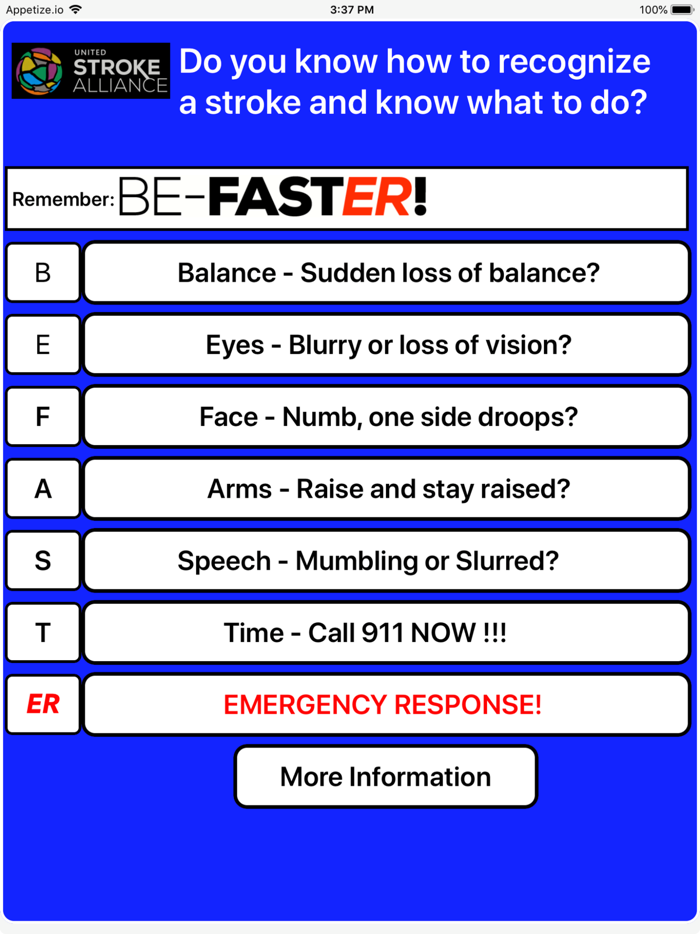 Appetize.io 3:37 PM 100%

UNITED STROKE ALLIANCE

Do you know how to recognize a stroke and know what to do?

Remember: BE-FASTER!

B Balance - Sudden loss of balance?

E Eyes - Blurry or loss of vision?

F Face - Numb, one side droops?

A Arms - Raise and stay raised?

S Speech - Mumbling or Slurred?

T Time - Call 911 NOW !!!

ER EMERGENCY RESPONSE!

More Information